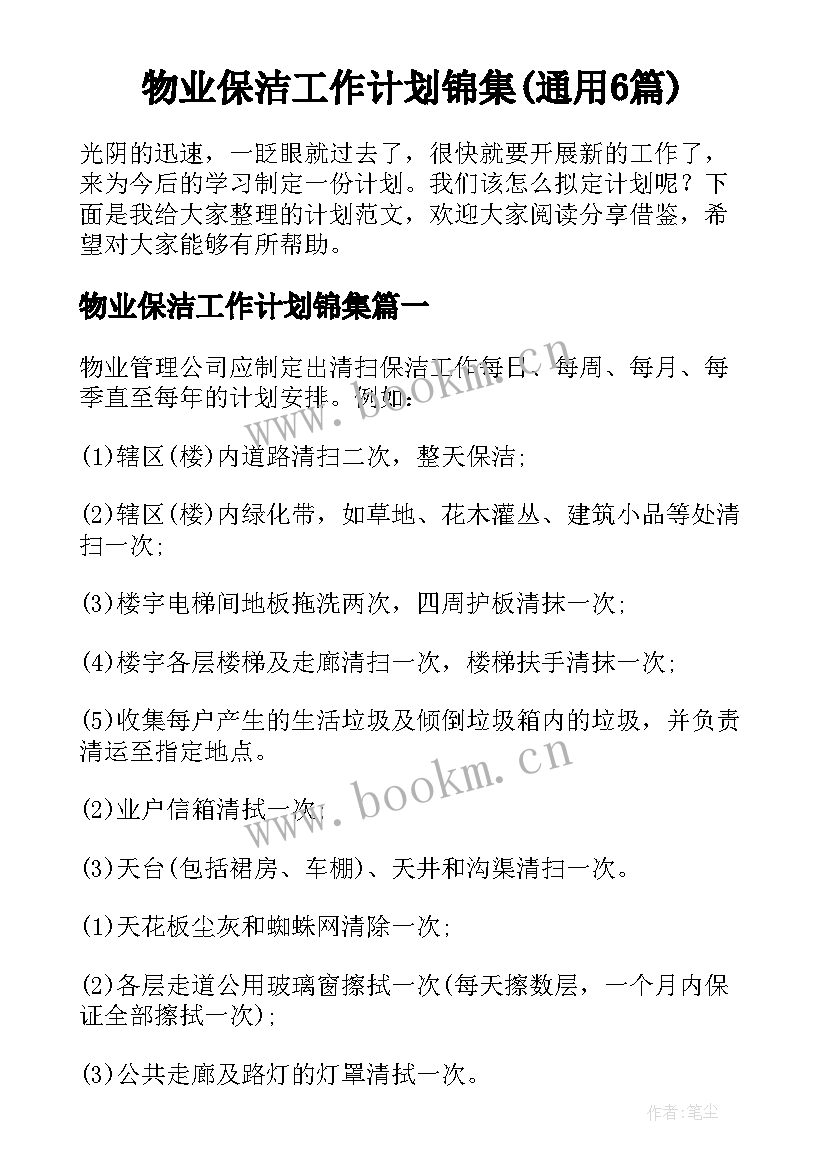 物业保洁工作计划锦集(通用6篇)

光阴的迅速，一眨眼就过去了，很快就要开展新的工作了，来为今后的学习制定一份计划。我们该怎么拟定计划呢？下面是我给大家整理的计划范文，欢迎大家阅读分享借鉴，希望对大家能够有所帮助。

物业保洁工作计划锦集篇一

物业管理公司应制定出清扫保洁工作每日、每周、每月、每季直至每年的计划安排。例如：

(1)辖区(楼)内道路清扫二次，整天保洁;

(2)辖区(楼)内绿化带，如草地、花木灌丛、建筑小品等处清扫一次;

(3)楼宇电梯间地板拖洗两次，四周护板清抹一次;

(4)楼宇各层楼梯及走廊清扫一次，楼梯扶手清抹一次;

(5)收集每户产生的生活垃圾及倾倒垃圾箱内的垃圾，并负责清运至指定地点。

(2)业户信箱清拭一次;

(3)天台(包括裙房、车棚)、天井和沟渠清扫一次。

(1)天花板尘灰和蜘蛛网清除一次;

(2)各层走道公用玻璃窗擦拭一次(每天擦数层，一个月内保证全部擦拭一次);

(3)公共走廊及路灯的灯罩清拭一次。

www.bookm.cn

www.bookm.cn

作者:笔尘